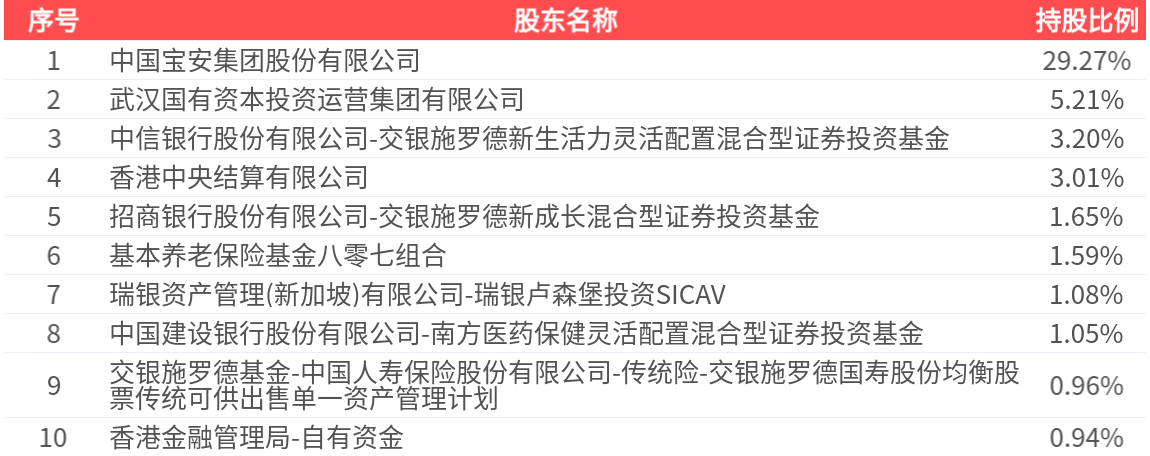 | 序号 | 股东名称 | 持股比例 |
|---|---|---|
| 1 | 中国宝安集团股份有限公司 | 29.27% |
| 2 | 武汉国有资本投资运营集团有限公司 | 5.21% |
| 3 | 中信银行股份有限公司-交银施罗德新生活力灵活配置混合型证券投资基金 | 3.20% |
| 4 | 香港中央结算有限公司 | 3.01% |
| 5 | 招商银行股份有限公司-交银施罗德新成长混合型证券投资基金 | 1.65% |
| 6 | 基本养老保险基金八零七组合 | 1.59% |
| 7 | 瑞银资产管理(新加坡)有限公司-瑞银卢森堡投资SICAV | 1.08% |
| 8 | 中国建设银行股份有限公司-南方医药保健灵活配置混合型证券投资基金 | 1.05% |
| 9 | 交银施罗德基金-中国人寿保险股份有限公司-传统险-交银施罗德国寿股份均衡股票传统可供出售单一资产管理计划 | 0.96% |
| 10 | 香港金融管理局-自有资金 | 0.94% |